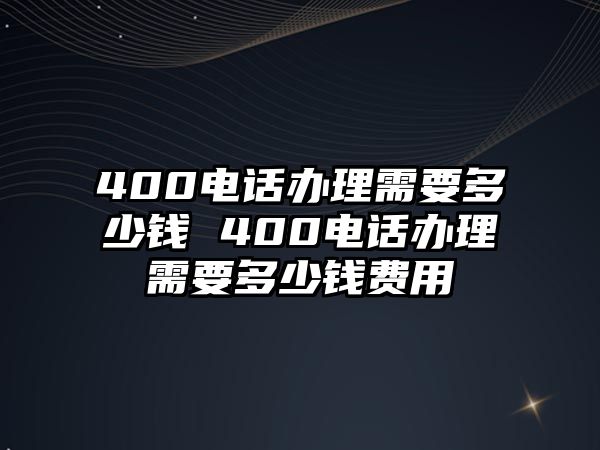 400电话办理需要多少钱 400电话办理需要多少钱费用